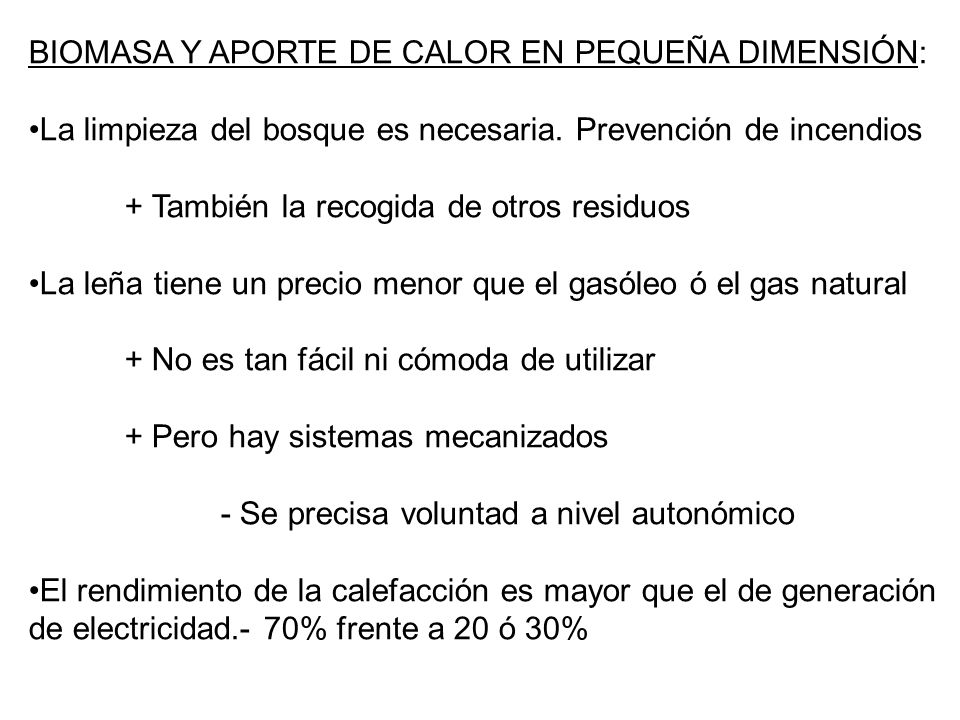 BIOMASA Y APORTE DE CALOR EN PEQUEÑA DIMENSIÓN:

•La limpieza del bosque es necesaria. Prevención de incendios

+ También la recogida de otros residuos

•La leña tiene un precio menor que el gasóleo ó el gas natural

+ No es tan fácil ni cómoda de utilizar

+ Pero hay sistemas mecanizados

- Se precisa voluntad a nivel autonómico

•El rendimiento de la calefacción es mayor que el de generación de electricidad.- 70% frente a 20 ó 30%